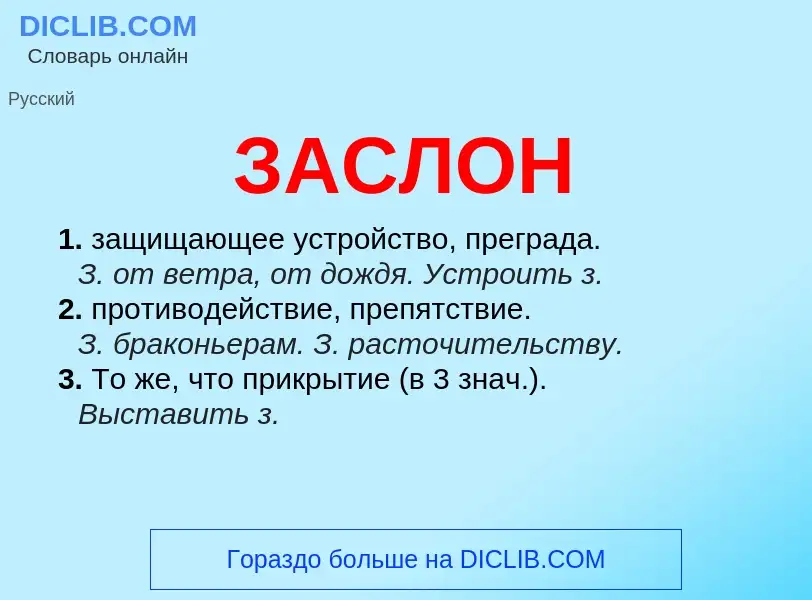 DICLIB.COM
Словарь онлайн

Русский

ЗАСЛОН

1. защищающее устройство, преграда.
З. от ветра, от дождя. Устроить з.
2. противодействие, препятствие.
З. браконьерам. З. расточительству.
3. То же, что прикрытие (в 3 знач.).
Выставить з.

Гораздо больше на DICLIB.COM